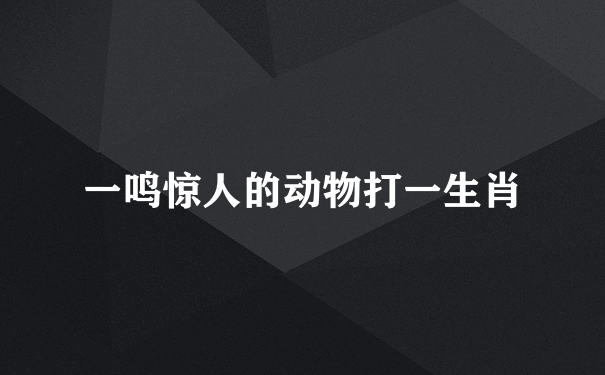 一鸣惊人的动物打一生肖